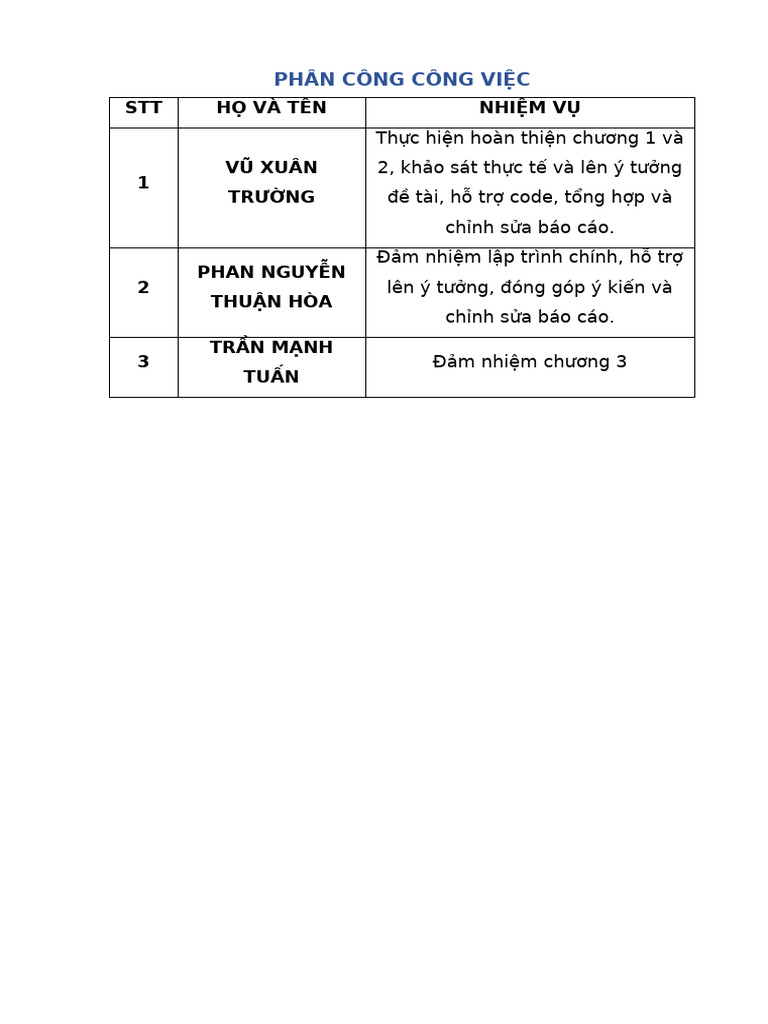 PHÂN CÔNG CÔNG VIỆC

| STT | HỌ VÀ TÊN | NHIỆM VỤ |
|---|---|---|
| 1 | VŨ XUÂN TRƯỜNG | Thực hiện hoàn thiện chương 1 và 2, khảo sát thực tế và lên ý tưởng đề tài, hỗ trợ code, tổng hợp và chỉnh sửa báo cáo. |
| 2 | PHAN NGUYỄN THUẬN HÒA | Đảm nhiệm lập trình chính, hỗ trợ lên ý tưởng, đóng góp ý kiến và chỉnh sửa báo cáo. |
| 3 | TRẦN MẠNH TUẤN | Đảm nhiệm chương 3 |